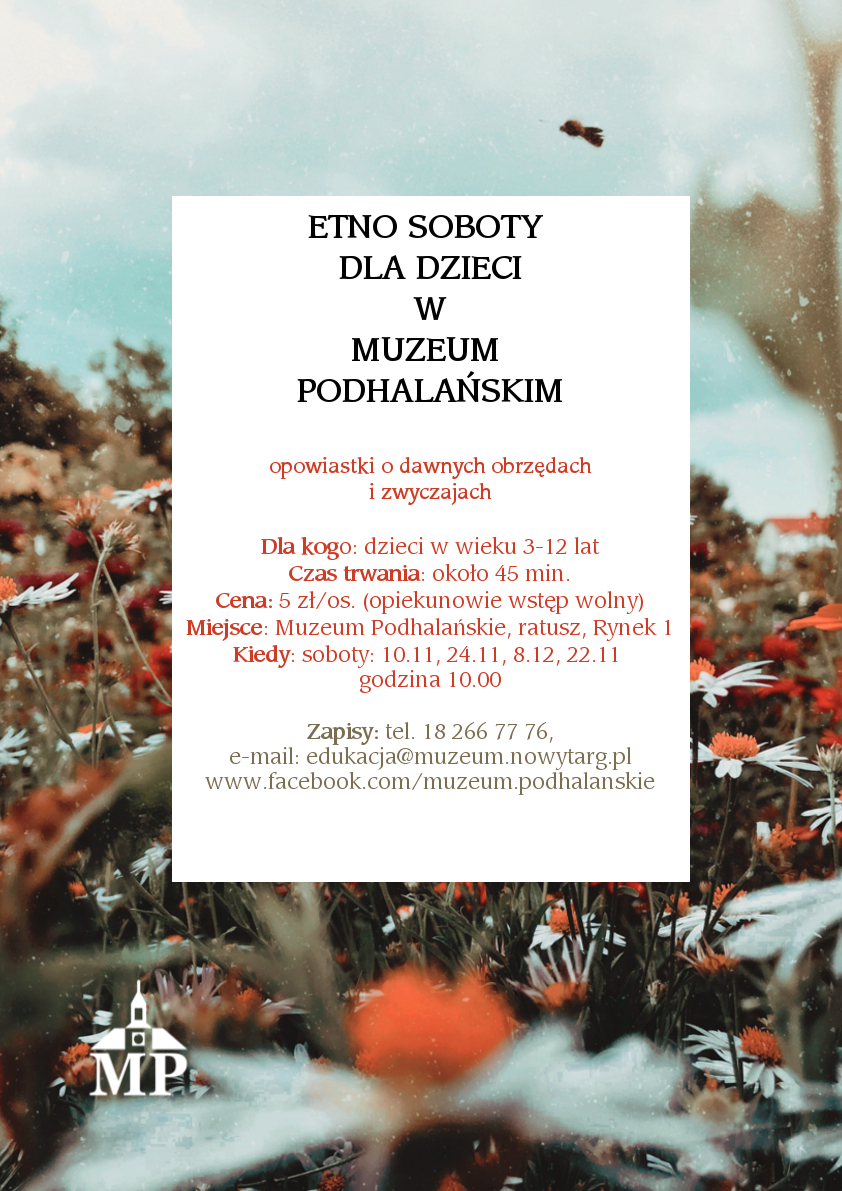 ETNO SOBOTY
DLA DZIECI
W
MUZEUM
PODHALAŃSKIM

opowiastki o dawnych obrzędach i zwyczajach

Dla kogo: dzieci w wieku 3-12 lat
Czas trwania: około 45 min.
Cena: 5 zł/os. (opiekunowie wstęp wolny)
Miejsce: Muzeum Podhalańskie, ratusz, Rynek 1
Kiedy: soboty: 10.11, 24.11, 8.12, 22.11
godzina 10.00

Zapisy: tel. 18 266 77 76,
e-mail: edukacja@muzeum.nowytarg.pl
www.facebook.com/muzeum.podhalanskie

MP